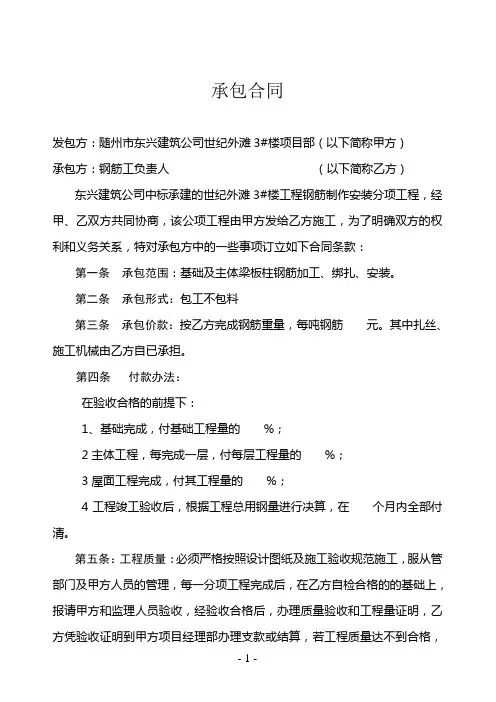 承包合同

发包方：随州市东兴建筑公司世纪外滩 3#楼项目部（以下简称甲方）

承包方：钢筋工负责人 （以下简称乙方）

东兴建筑公司中标承建的世纪外滩 3#楼工程钢筋制作安装分项工程，经甲、乙双方共同协商，该公项工程由甲方发给乙方施工，为了明确双方的权利和义务关系，特对承包方中的一些事项订立如下合同条款：

第一条 承包范围：基础及主体梁板柱钢筋加工、绑扎、安装。

第二条 承包形式：包工不包料

第三条 承包价款：按乙方完成钢筋重量，每吨钢筋 元。其中扎丝、施工机械由乙方自已承担。

第四条 付款办法：

在验收合格的前提下：

1、基础完成，付基础工程量的 %；

2 主体工程，每完成一层，付每层工程量的 %；

3 屋面工程完成，付其工程量的 %；

4 工程竣工验收后，根据工程总用钢量进行决算，在 个月内全部付清。

第五条：工程质量：必须严格按照设计图纸及施工验收规范施工，服从管部门及甲方人员的管理，每一分项工程完成后，在乙方自检合格的的基础上，报请甲方和监理人员验收，经验收合格后，办理质量验收和工程量证明，乙方凭验收证明到甲方项目经理部办理支款或结算，若工程质量达不到合格，

- 1 -